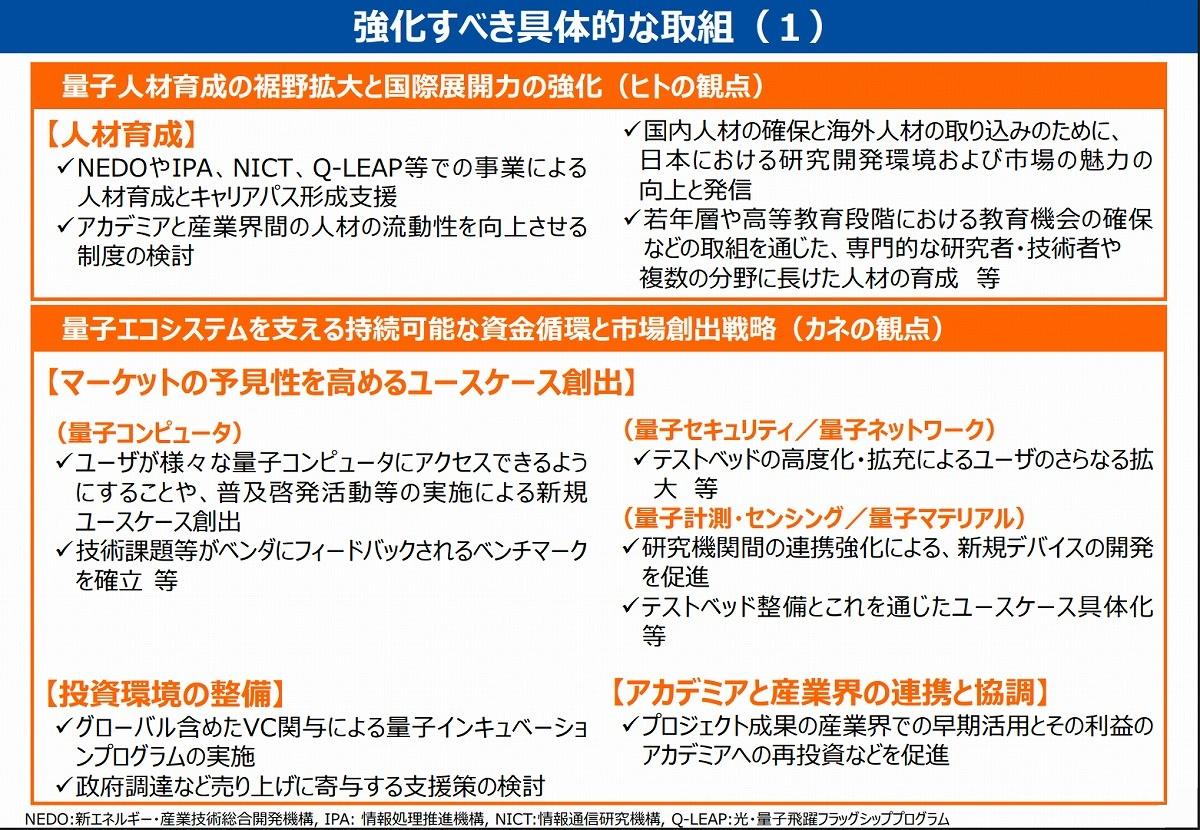 強化すべき具体的な取組（１）

量子人材育成の裾野拡大と国際展開力の強化（ヒトの観点）

【人材育成】
✓NEDOやIPA、NICT、Q-LEAP等での事業による人材育成とキャリアパス形成支援
✓アカデミアと産業界間の人材の流動性を向上させる制度の検討

✓国内人材の確保と海外人材の取り込みのために、日本における研究開発環境および市場の魅力の向上と発信
✓若年層や高等教育段階における教育機会の確保などの取組を通じた、専門的な研究者・技術者や複数の分野に長けた人材の育成　等

量子エコシステムを支える持続可能な資金循環と市場創出戦略（カネの観点）

【マーケットの予見性を高めるユースケース創出】

（量子コンピュータ）
✓ユーザが様々な量子コンピュータにアクセスできるようにすることや、普及啓発活動等の実施による新規ユースケース創出
✓技術課題等がベンダにフィードバックされるベンチマークを確立 等

（量子セキュリティ／量子ネットワーク）
✓テストベッドの高度化・拡充によるユーザのさらなる拡大　等
（量子計測・センシング／量子マテリアル）
✓研究機関間の連携強化による、新規デバイスの開発を促進
✓テストベッド整備とこれを通じたユースケース具体化　等

【投資環境の整備】
✓グローバル含めたVC関与による量子インキュベーションプログラムの実施
✓政府調達など売り上げに寄与する支援策の検討

【アカデミアと産業界の連携と協調】
✓プロジェクト成果の産業界での早期活用とその利益のアカデミアへの再投資などを促進

NEDO:新エネルギー・産業技術総合開発機構, IPA: 情報処理推進機構, NICT:情報通信研究機構, Q-LEAP:光・量子飛躍フラッグシッププログラム